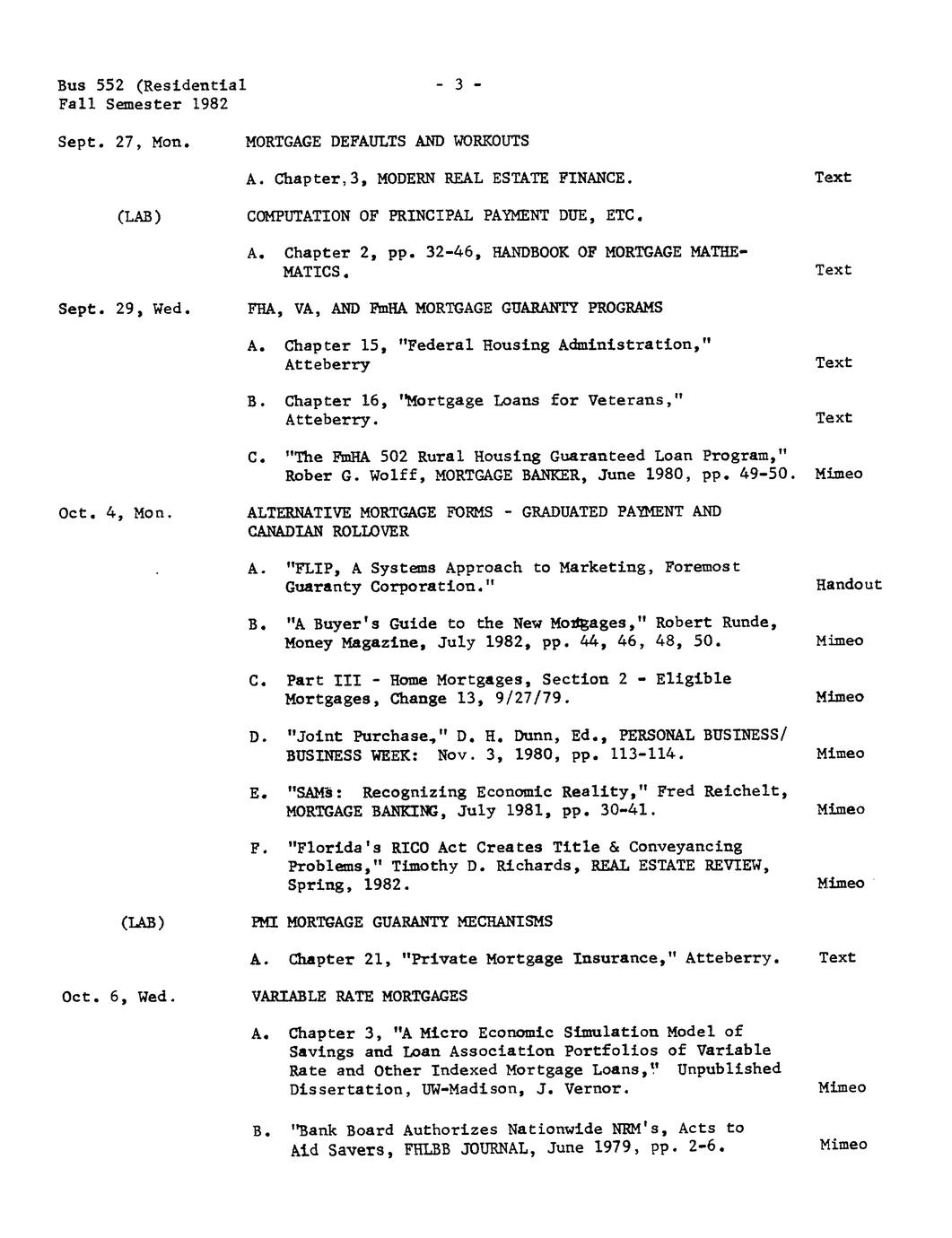 Bus 552 (Residential
Fall Semester 1982

- 3 -

Sept. 27, Mon.

MORTGAGE DEFAULTS AND WORKOUTS

A. Chapter,3, MODERN REAL ESTATE FINANCE. Text

(LAB)

COMPUTATION OF PRINCIPAL PAYMENT DUE, ETC.

A. Chapter 2, pp. 32-46, HANDBOOK OF MORTGAGE MATHEMATICS. Text

Sept. 29, Wed.

FHA, VA, AND FmHA MORTGAGE GUARANTY PROGRAMS

A. Chapter 15, "Federal Housing Administration," Atteberry Text

B. Chapter 16, "Mortgage Loans for Veterans," Atteberry. Text

C. "The FmHA 502 Rural Housing Guaranteed Loan Program," Rober G. Wolff, MORTGAGE BANKER, June 1980, pp. 49-50. Mimeo

Oct. 4, Mon.

ALTERNATIVE MORTGAGE FORMS - GRADUATED PAYMENT AND CANADIAN ROLLOVER

A. "FLIP, A Systems Approach to Marketing, Foremost Guaranty Corporation." Handout

B. "A Buyer's Guide to the New Mortgages," Robert Runde, Money Magazine, July 1982, pp. 44, 46, 48, 50. Mimeo

C. Part III - Home Mortgages, Section 2 - Eligible Mortgages, Change 13, 9/27/79. Mimeo

D. "Joint Purchase," D. H. Dunn, Ed., PERSONAL BUSINESS/ BUSINESS WEEK: Nov. 3, 1980, pp. 113-114. Mimeo

E. "SAMs: Recognizing Economic Reality," Fred Reichelt, MORTGAGE BANKING, July 1981, pp. 30-41. Mimeo

F. "Florida's RICO Act Creates Title & Conveyancing Problems," Timothy D. Richards, REAL ESTATE REVIEW, Spring, 1982. Mimeo

(LAB)

PMI MORTGAGE GUARANTY MECHANISMS

A. Chapter 21, "Private Mortgage Insurance," Atteberry. Text

Oct. 6, Wed.

VARIABLE RATE MORTGAGES

A. Chapter 3, "A Micro Economic Simulation Model of Savings and Loan Association Portfolios of Variable Rate and Other Indexed Mortgage Loans," Unpublished Dissertation, UW-Madison, J. Vernor. Mimeo

B. "Bank Board Authorizes Nationwide NRM's, Acts to Aid Savers, FHLBB JOURNAL, June 1979, pp. 2-6. Mimeo